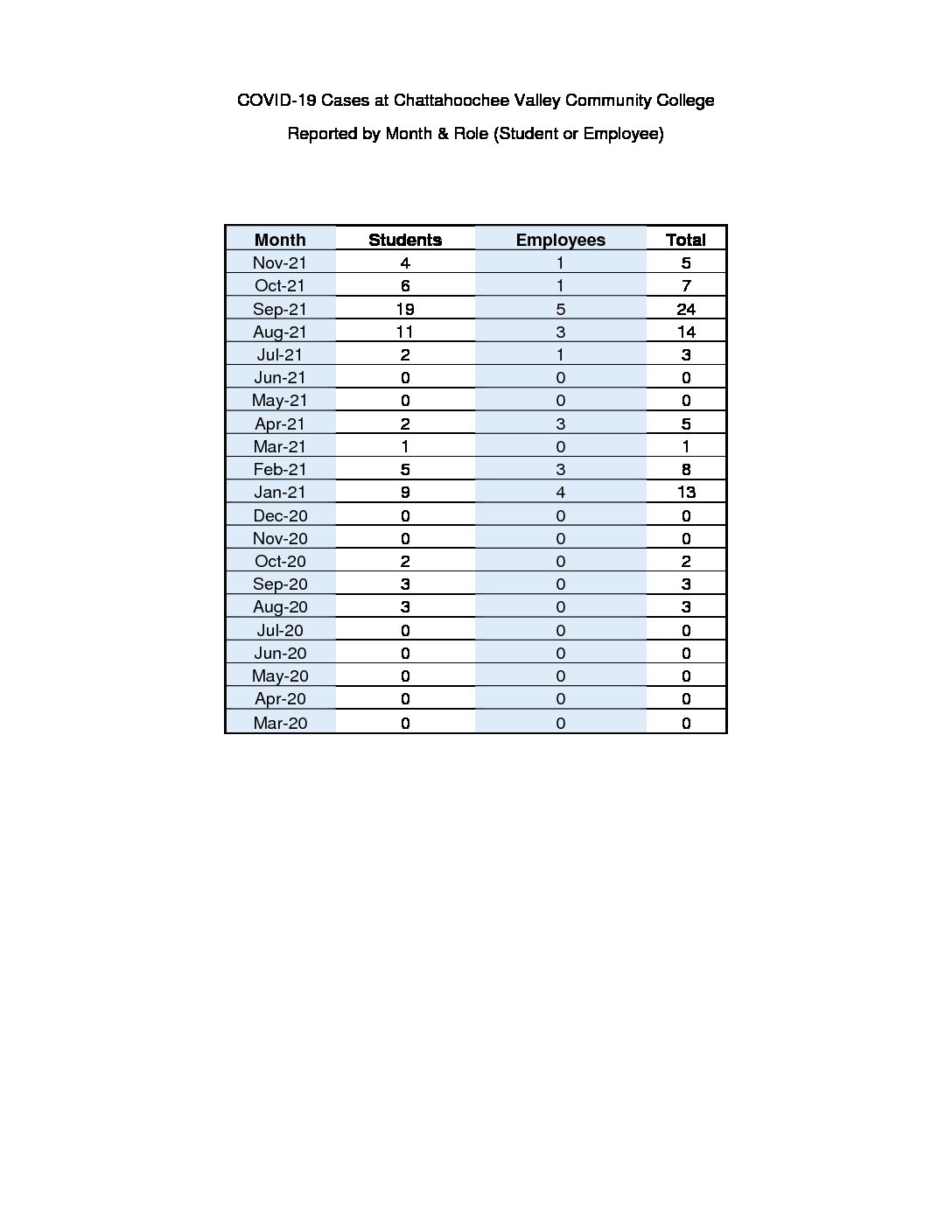 COVID-19 Cases at Chattahoochee Valley Community College

Reported by Month & Role (Student or Employee)

| Month | Students | Employees | Total |
|---|---|---|---|
| Nov-21 | 4 | 1 | 5 |
| Oct-21 | 6 | 1 | 7 |
| Sep-21 | 19 | 5 | 24 |
| Aug-21 | 11 | 3 | 14 |
| Jul-21 | 2 | 1 | 3 |
| Jun-21 | 0 | 0 | 0 |
| May-21 | 0 | 0 | 0 |
| Apr-21 | 2 | 3 | 5 |
| Mar-21 | 1 | 0 | 1 |
| Feb-21 | 5 | 3 | 8 |
| Jan-21 | 9 | 4 | 13 |
| Dec-20 | 0 | 0 | 0 |
| Nov-20 | 0 | 0 | 0 |
| Oct-20 | 2 | 0 | 2 |
| Sep-20 | 3 | 0 | 3 |
| Aug-20 | 3 | 0 | 3 |
| Jul-20 | 0 | 0 | 0 |
| Jun-20 | 0 | 0 | 0 |
| May-20 | 0 | 0 | 0 |
| Apr-20 | 0 | 0 | 0 |
| Mar-20 | 0 | 0 | 0 |